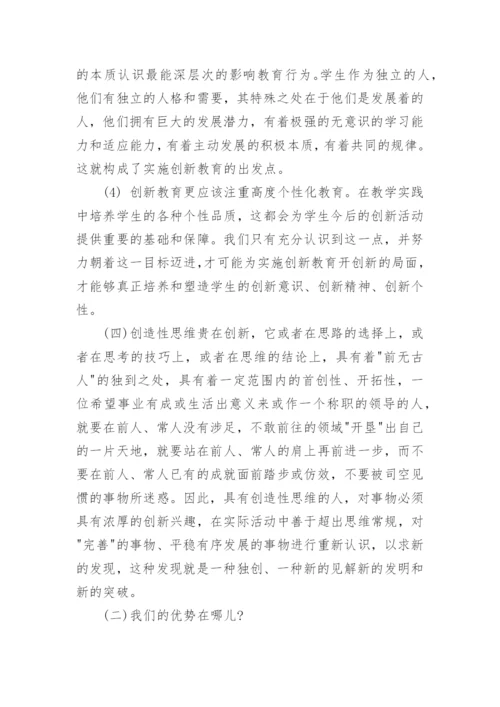 的本质认识最能深层次的影响教育行为。学生作为独立的人，他们有独立的人格和需要，其特殊之处在于他们是发展着的人，他们拥有巨大的发展潜力，有着极强的无意识的学习能力和适应能力，有着主动发展的积极本质，有着共同的规律。这就构成了实施创新教育的出发点。

(4) 创新教育更应该注重高度个性化教育。在教学实践中培养学生的各种个性品质，这都会为学生今后的创新活动提供重要的基础和保障。我们只有充分认识到这一点，并努力朝着这一目标迈进，才可能为实施创新教育开创新的局面，才能够真正培养和塑造学生的创新意识、创新精神、创新个性。

(四)创造性思维贵在创新，它或者在思路的选择上，或者在思考的技巧上，或者在思维的结论上，具有着"前无古人"的独到之处，具有着一定范围内的首创性、开拓性，一位希望事业有成或生活出意义来或作一个称职的领导的人，就要在前人、常人没有涉足，不敢前往的领域"开垦"出自己的一片天地，就要站在前人、常人的肩上再前进一步，而不要在前人、常人已有的成就面前踏步或仿效，不要被司空见惯的事物所迷惑。因此，具有创造性思维的人，对事物必须具有浓厚的创新兴趣，在实际活动中善于超出思维常规，对"完善"的事物、平稳有序发展的事物进行重新认识，以求新的发现，这种发现就是一种独创、一种新的见解新的发明和新的突破。

(二)我们的优势在哪儿?